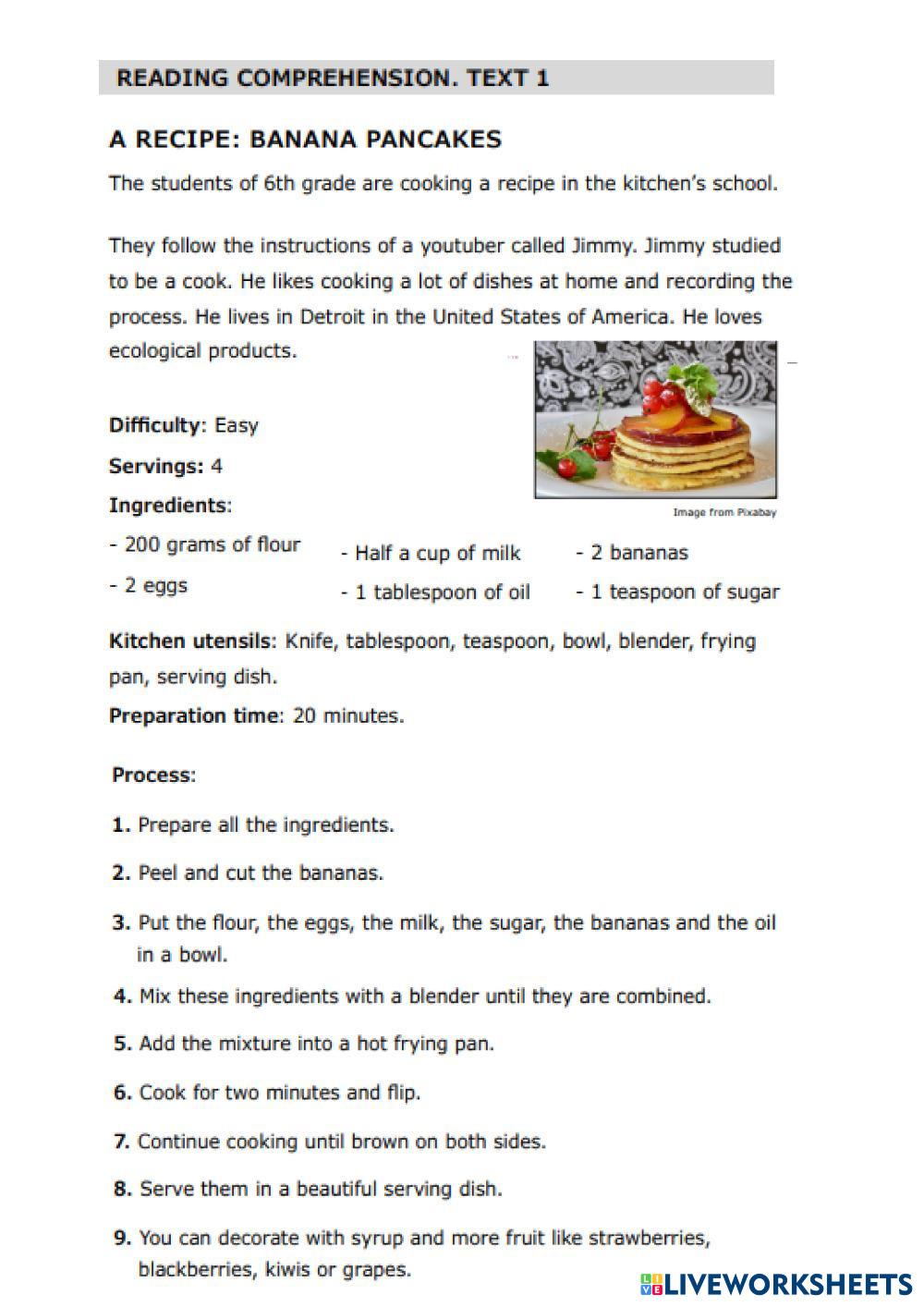 READING COMPREHENSION. TEXT 1

A RECIPE: BANANA PANCAKES

The students of 6th grade are cooking a recipe in the kitchen's school.

They follow the instructions of a youtuber called Jimmy. Jimmy studied to be a cook. He likes cooking a lot of dishes at home and recording the process. He lives in Detroit in the United States of America. He loves ecological products.

Image from Pixabay

Difficulty: Easy

Servings: 4

Ingredients:

- 200 grams of flour
- 2 eggs

- Half a cup of milk
- 1 tablespoon of oil

- 2 bananas
- 1 teaspoon of sugar

Kitchen utensils: Knife, tablespoon, teaspoon, bowl, blender, frying pan, serving dish.

Preparation time: 20 minutes.

Process:

1. Prepare all the ingredients.

2. Peel and cut the bananas.

3. Put the flour, the eggs, the milk, the sugar, the bananas and the oil in a bowl.

4. Mix these ingredients with a blender until they are combined.

5. Add the mixture into a hot frying pan.

6. Cook for two minutes and flip.

7. Continue cooking until brown on both sides.

8. Serve them in a beautiful serving dish.

9. You can decorate with syrup and more fruit like strawberries, blackberries, kiwis or grapes.

LIVEWORKSHEETS